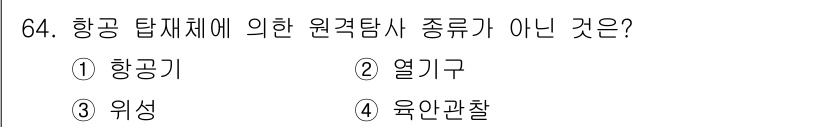 64. 항공 탑재체에 의한 원격탐사 종류가 아닌 것은?

① 항공기
② 열기구
③ 위성
④ 육안관찰